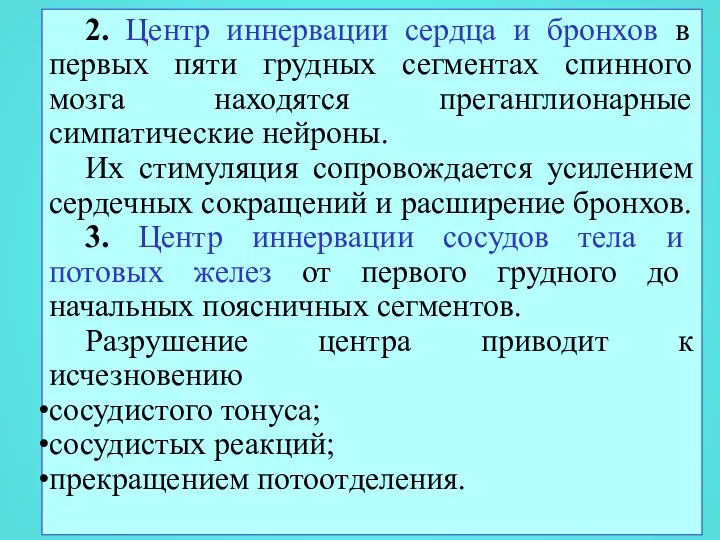 2. Центр иннервации сердца и бронхов в первых пяти грудных сегментах спинного мозга находятся преганглионарные симпатические нейроны.

Их стимуляция сопровождается усилением сердечных сокращений и расширение бронхов.

3. Центр иннервации сосудов тела и потовых желез от первого грудного до начальных поясничных сегментов.

Разрушение центра приводит к исчезновению

•сосудистого тонуса;
•сосудистых реакций;
•прекращением потоотделения.